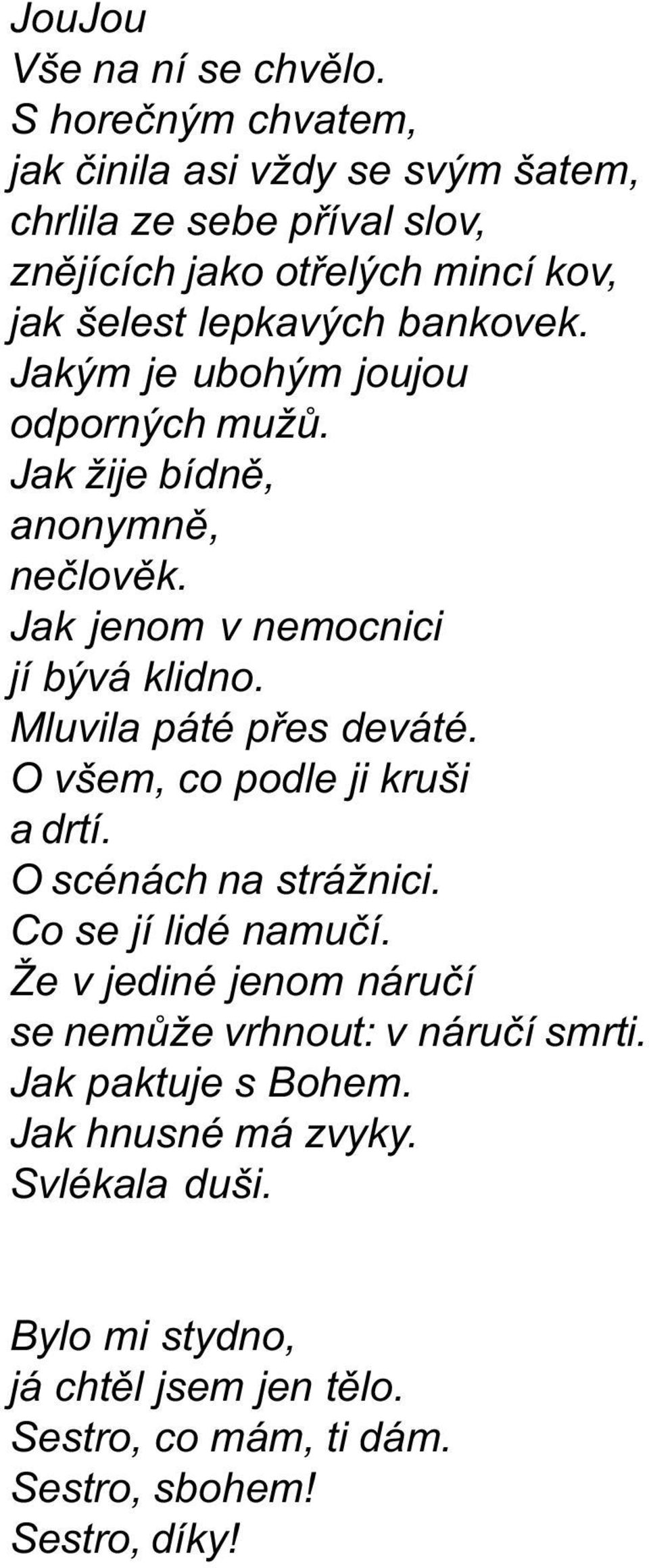 JouJou
Vše na ní se chvělo.
S horečným chvatem,
jak činila asi vždy se svým šatem,
chrlila ze sebe příval slov,
znějících jako otřelých mincí kov,
jak šelest lepkavých bankovek.
Jakým je ubohým joujou
odporných mužů.
Jak žije bídně,
anonymně,
nečlověk.
Jak jenom v nemocnici
jí bývá klidno.
Mluvila páté přes deváté.
O všem, co podle ji kruši
a drtí.
O scénách na strážnici.
Co se jí lidé namučí.
Že v jediné jenom náručí
se nemůže vrhnout: v náručí smrti.
Jak paktuje s Bohem.
Jak hnusné má zvyky.
Svlékala duši.

Bylo mi stydno,
já chtěl jsem jen tělo.
Sestro, co mám, ti dám.
Sestro, sbohem!
Sestro, díky!